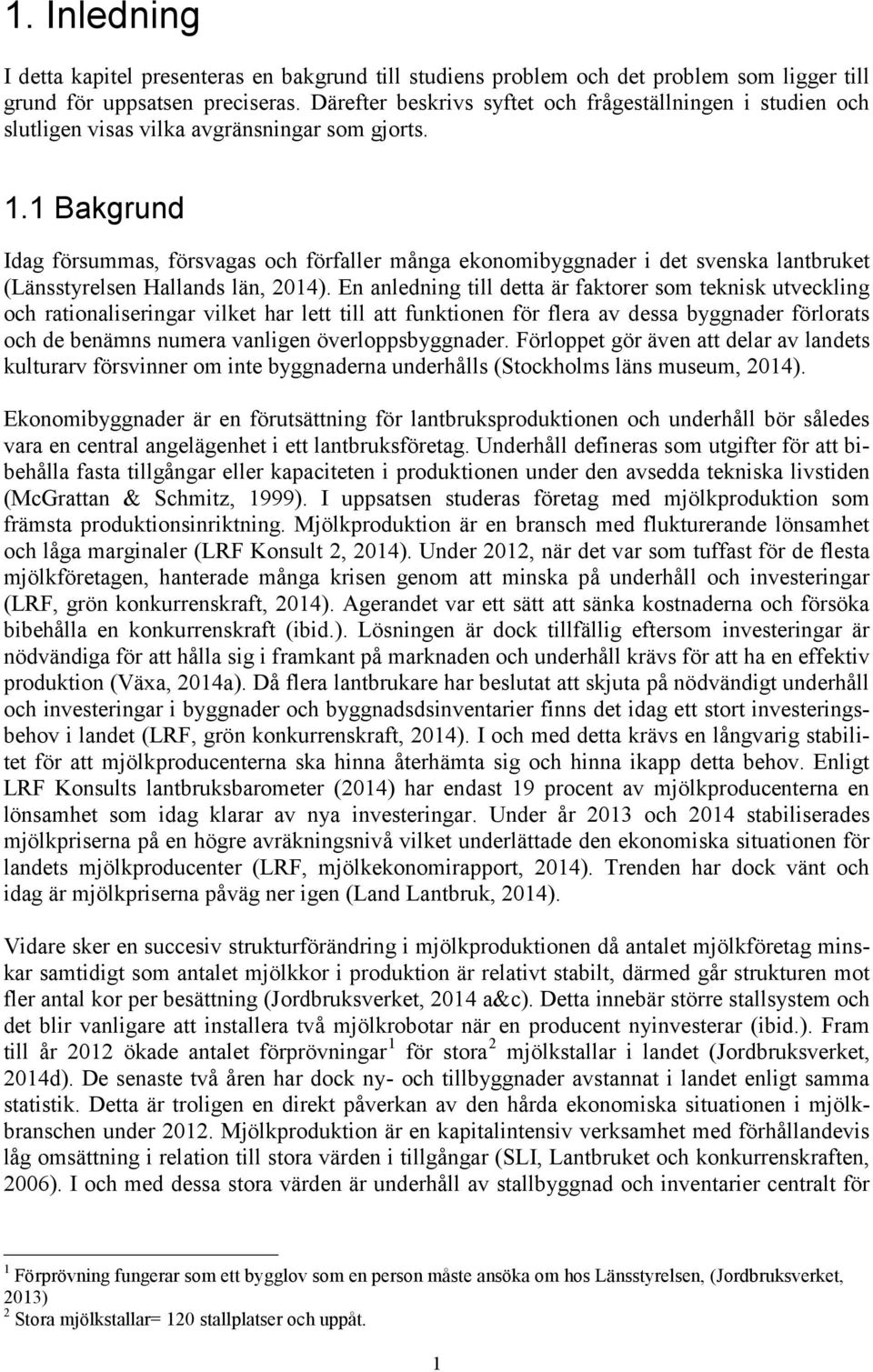 1. Inledning

I detta kapitel presenteras en bakgrund till studiens problem och det problem som ligger till grund för uppsatsen preciseras. Därefter beskrivs syftet och frågeställningen i studien och slutligen visas vilka avgränsningar som gjorts.

1.1 Bakgrund

Idag försummas, försvagas och förfaller många ekonomibyggnader i det svenska lantbruket (Länsstyrelsen Hallands län, 2014). En anledning till detta är faktorer som teknisk utveckling och rationaliseringar vilket har lett till att funktionen för flera av dessa byggnader förlorats och de benämns numera vanligen överloppsbyggnader. Förloppet gör även att delar av landets kulturarv försvinner om inte byggnaderna underhålls (Stockholms läns museum, 2014).

Ekonomibyggnader är en förutsättning för lantbruksproduktionen och underhåll bör således vara en central angelägenhet i ett lantbruksföretag. Underhåll defineras som utgifter för att bibehålla fasta tillgångar eller kapaciteten i produktionen under den avsedda tekniska livstiden (McGrattan & Schmitz, 1999). I uppsatsen studeras företag med mjölkproduktion som främsta produktionsinriktning. Mjölkproduktion är en bransch med flukturerande lönsamhet och låga marginaler (LRF Konsult 2, 2014). Under 2012, när det var som tuffast för de flesta mjölkföretagen, hanterade många krisen genom att minska på underhåll och investeringar (LRF, grön konkurrenskraft, 2014). Agerandet var ett sätt att sänka kostnaderna och försöka bibehålla en konkurrenskraft (ibid.). Lösningen är dock tillfällig eftersom investeringar är nödvändiga för att hålla sig i framkant på marknaden och underhåll krävs för att ha en effektiv produktion (Växa, 2014a). Då flera lantbrukare har beslutat att skjuta på nödvändigt underhåll och investeringar i byggnader och byggnadsdsinventarier finns det idag ett stort investeringsbehov i landet (LRF, grön konkurrenskraft, 2014). I och med detta krävs en långvarig stabilitet för att mjölkproducenterna ska hinna återhämta sig och hinna ikapp detta behov. Enligt LRF Konsults lantbruksbarometer (2014) har endast 19 procent av mjölkproducenterna en lönsamhet som idag klarar av nya investeringar. Under år 2013 och 2014 stabiliserades mjölkpriserna på en högre avräkningsnivå vilket underlättade den ekonomiska situationen för landets mjölkproducenter (LRF, mjölkekonomirapport, 2014). Trenden har dock vänt och idag är mjölkpriserna påväg ner igen (Land Lantbruk, 2014).

Vidare sker en succesiv strukturförändring i mjölkproduktionen då antalet mjölkföretag minskar samtidigt som antalet mjölkkor i produktion är relativt stabilt, därmed går strukturen mot fler antal kor per besättning (Jordbruksverket, 2014 a&c). Detta innebär större stallsystem och det blir vanligare att installera två mjölkrobotar när en producent nyinvesterar (ibid.). Fram till år 2012 ökade antalet förprövningar$^1$ för stora$^2$ mjölkstallar i landet (Jordbruksverket, 2014d). De senaste två åren har dock ny- och tillbyggnader avstannat i landet enligt samma statistik. Detta är troligen en direkt påverkan av den hårda ekonomiska situationen i mjölkbranschen under 2012. Mjölkproduktion är en kapitalintensiv verksamhet med förhållandevis låg omsättning i relation till stora värden i tillgångar (SLI, Lantbruket och konkurrenskraften, 2006). I och med dessa stora värden är underhåll av stallbyggnad och inventarier centralt för

$^1$ Förprövning fungerar som ett bygglov som en person måste ansöka om hos Länsstyrelsen, (Jordbruksverket, 2013)
$^2$ Stora mjölkstallar= 120 stallplatser och uppåt.

1